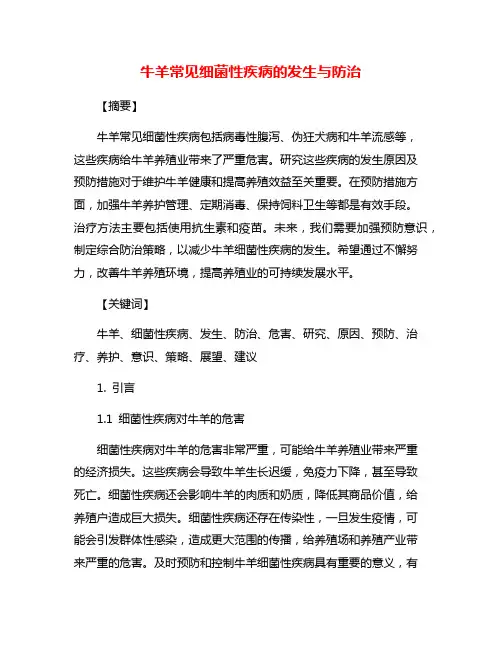 牛羊常见细菌性疾病的发生与防治

【摘要】

牛羊常见细菌性疾病包括病毒性腹泻、伪狂犬病和牛羊流感等，这些疾病给牛羊养殖业带来了严重危害。研究这些疾病的发生原因及预防措施对于维护牛羊健康和提高养殖效益至关重要。在预防措施方面，加强牛羊养护管理、定期消毒、保持饲料卫生等都是有效手段。治疗方法主要包括使用抗生素和疫苗。未来，我们需要加强预防意识，制定综合防治策略，以减少牛羊细菌性疾病的发生。希望通过不懈努力，改善牛羊养殖环境，提高养殖业的可持续发展水平。

【关键词】

牛羊、细菌性疾病、发生、防治、危害、研究、原因、预防、治疗、养护、意识、策略、展望、建议

1. 引言

1.1 细菌性疾病对牛羊的危害

细菌性疾病对牛羊的危害非常严重，可能给牛羊养殖业带来严重的经济损失。这些疾病会导致牛羊生长迟缓，免疫力下降，甚至导致死亡。细菌性疾病还会影响牛羊的肉质和奶质，降低其商品价值，给养殖户造成巨大损失。细菌性疾病还存在传染性，一旦发生疫情，可能会引发群体性感染，造成更大范围的传播，给养殖场和养殖产业带来严重的危害。及时预防和控制牛羊细菌性疾病具有重要的意义，有